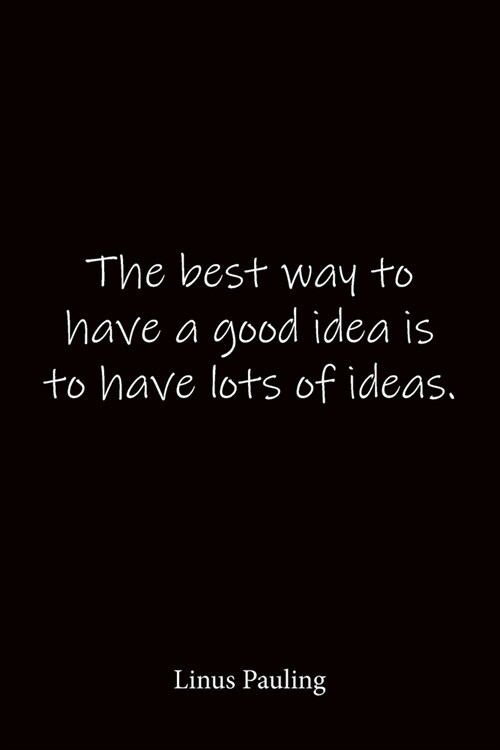 The best way to have a good idea is to have lots of ideas.

Linus Pauling